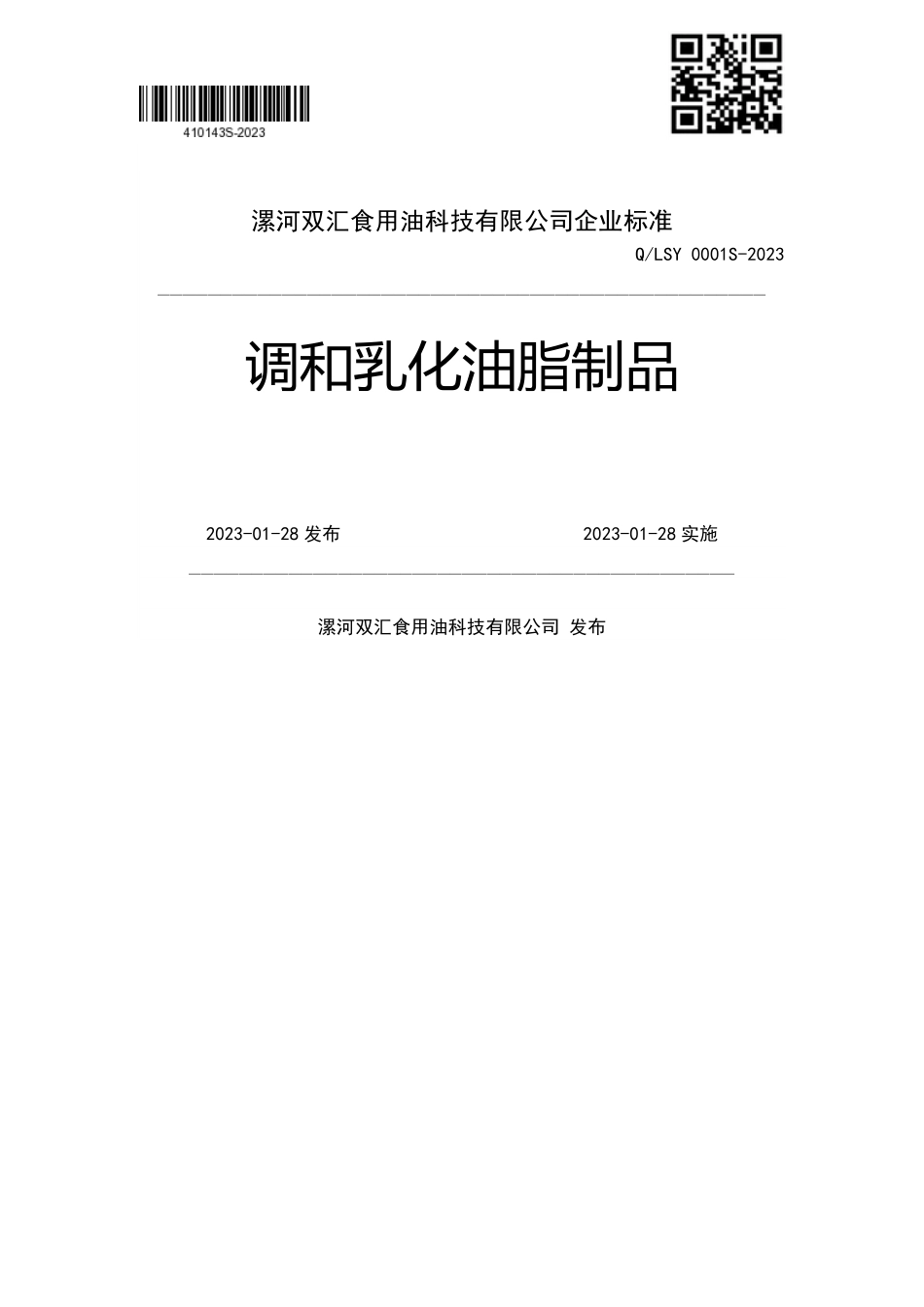 410143S-2023

漯河双汇食用油科技有限公司企业标准

Q/LSY 0001S-2023

调和乳化油脂制品

2023-01-28 发布

2023-01-28 实施

漯河双汇食用油科技有限公司 发布